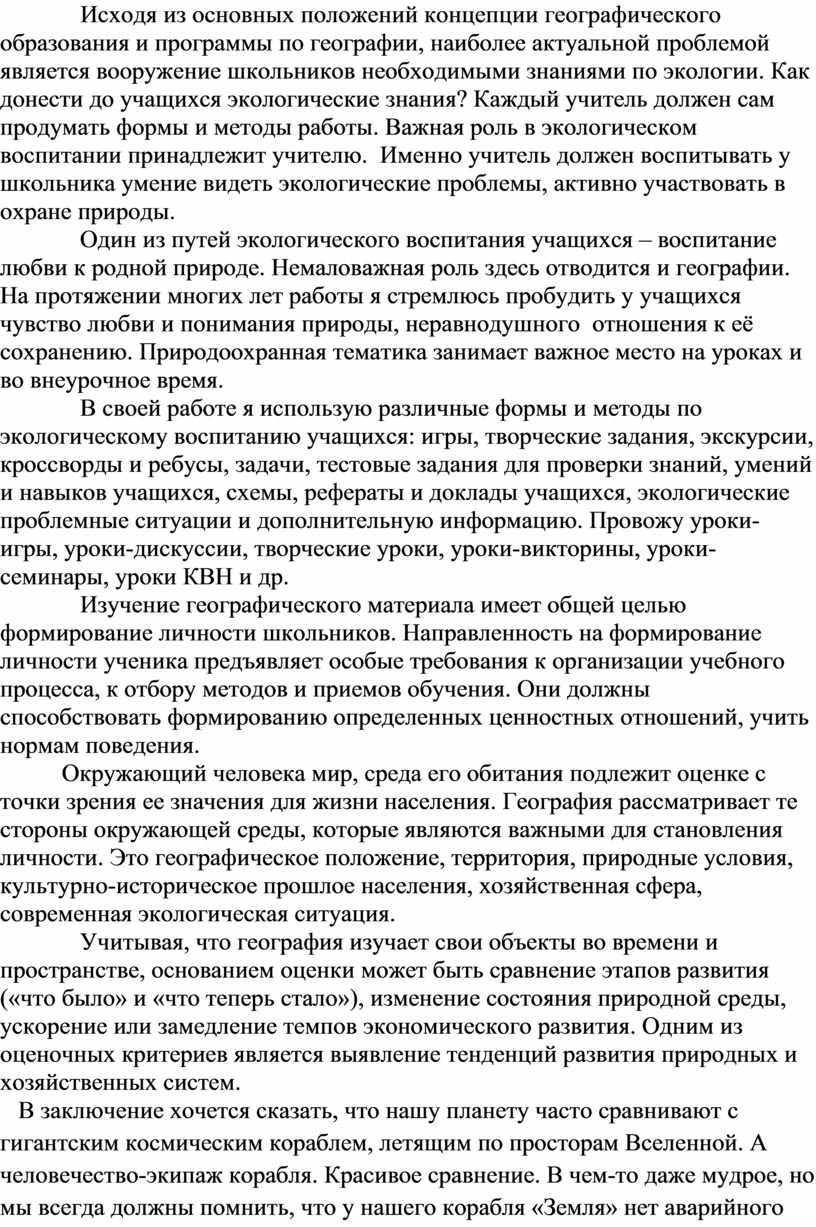 Исходя из основных положений концепции географического образования и программы по географии, наиболее актуальной проблемой является вооружение школьников необходимыми знаниями по экологии. Как донести до учащихся экологические знания? Каждый учитель должен сам продумать формы и методы работы. Важная роль в экологическом воспитании принадлежит учителю. Именно учитель должен воспитывать у школьника умение видеть экологические проблемы, активно участвовать в охране природы.

Один из путей экологического воспитания учащихся – воспитание любви к родной природе. Немаловажная роль здесь отводится и географии. На протяжении многих лет работы я стремлюсь пробудить у учащихся чувство любви и понимания природы, неравнодушного отношения к её сохранению. Природоохранная тематика занимает важное место на уроках и во внеурочное время.

В своей работе я использую различные формы и методы по экологическому воспитанию учащихся: игры, творческие задания, экскурсии, кроссворды и ребусы, задачи, тестовые задания для проверки знаний, умений и навыков учащихся, схемы, рефераты и доклады учащихся, экологические проблемные ситуации и дополнительную информацию. Провожу уроки-игры, уроки-дискуссии, творческие уроки, уроки-викторины, уроки-семинары, уроки КВН и др.

Изучение географического материала имеет общей целью формирование личности школьников. Направленность на формирование личности ученика предъявляет особые требования к организации учебного процесса, к отбору методов и приемов обучения. Они должны способствовать формированию определенных ценностных отношений, учить нормам поведения.

Окружающий человека мир, среда его обитания подлежит оценке с точки зрения ее значения для жизни населения. География рассматривает те стороны окружающей среды, которые являются важными для становления личности. Это географическое положение, территория, природные условия, культурно-историческое прошлое населения, хозяйственная сфера, современная экологическая ситуация.

Учитывая, что география изучает свои объекты во времени и пространстве, основанием оценки может быть сравнение этапов развития («что было» и «что теперь стало»), изменение состояния природной среды, ускорение или замедление темпов экономического развития. Одним из оценочных критериев является выявление тенденций развития природных и хозяйственных систем.

В заключение хочется сказать, что нашу планету часто сравнивают с гигантским космическим кораблем, летящим по просторам Вселенной. А человечество-экипаж корабля. Красивое сравнение. В чем-то даже мудрое, но мы всегда должны помнить, что у нашего корабля «Земля» нет аварийного